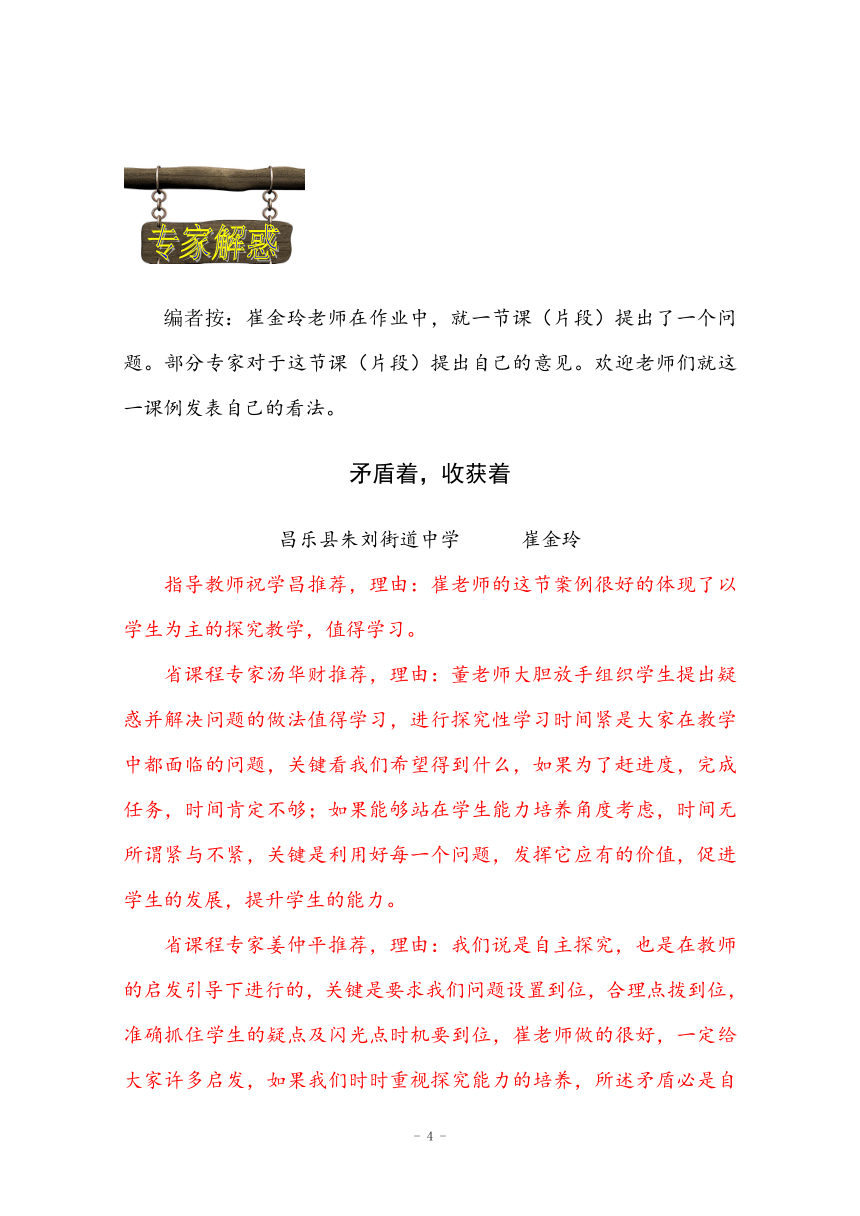 专家解惑

编者按：崔金玲老师在作业中，就一节课（片段）提出了一个问题。部分专家对于这节课（片段）提出自己的意见。欢迎老师们就这一课例发表自己的看法。

矛盾着，收获着

昌乐县朱刘街道中学　　崔金玲

指导教师祝学昌推荐，理由：崔老师的这节案例很好的体现了以学生为主的探究教学，值得学习。

省课程专家汤华财推荐，理由：董老师大胆放手组织学生提出疑惑并解决问题的做法值得学习，进行探究性学习时间紧是大家在教学中都面临的问题，关键看我们希望得到什么，如果为了赶进度，完成任务，时间肯定不够；如果能够站在学生能力培养角度考虑，时间无所谓紧与不紧，关键是利用好每一个问题，发挥它应有的价值，促进学生的发展，提升学生的能力。

省课程专家姜仲平推荐，理由：我们说是自主探究，也是在教师的启发引导下进行的，关键是要求我们问题设置到位，合理点拨到位，准确抓住学生的疑点及闪光点时机要到位，崔老师做的很好，一定给大家许多启发，如果我们时时重视探究能力的培养，所述矛盾必是自

- 4 -